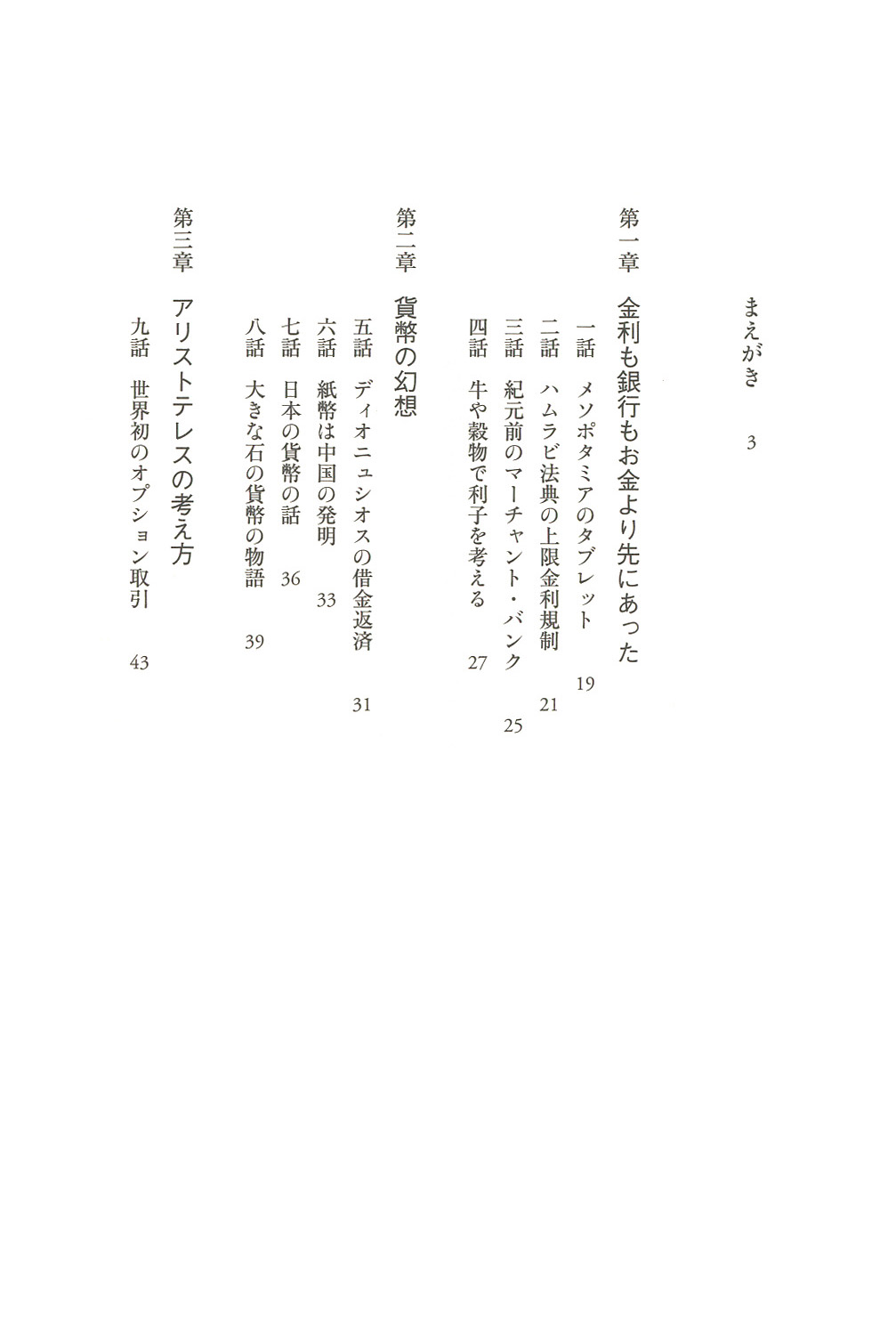 まえがき　3

第一章　金利も銀行もお金より先にあった

一話　メソポタミアのタブレット　19
二話　ハムラビ法典の上限金利規制　21
三話　紀元前のマーチャント・バンク　25
四話　牛や穀物で利子を考える　27

第二章　貨幣の幻想

五話　ディオニュシオスの借金返済　31
六話　紙幣は中国の発明　33
七話　日本の貨幣の話　36
八話　大きな石の貨幣の物語　39

第三章　アリストテレスの考え方

九話　世界初のオプション取引　43